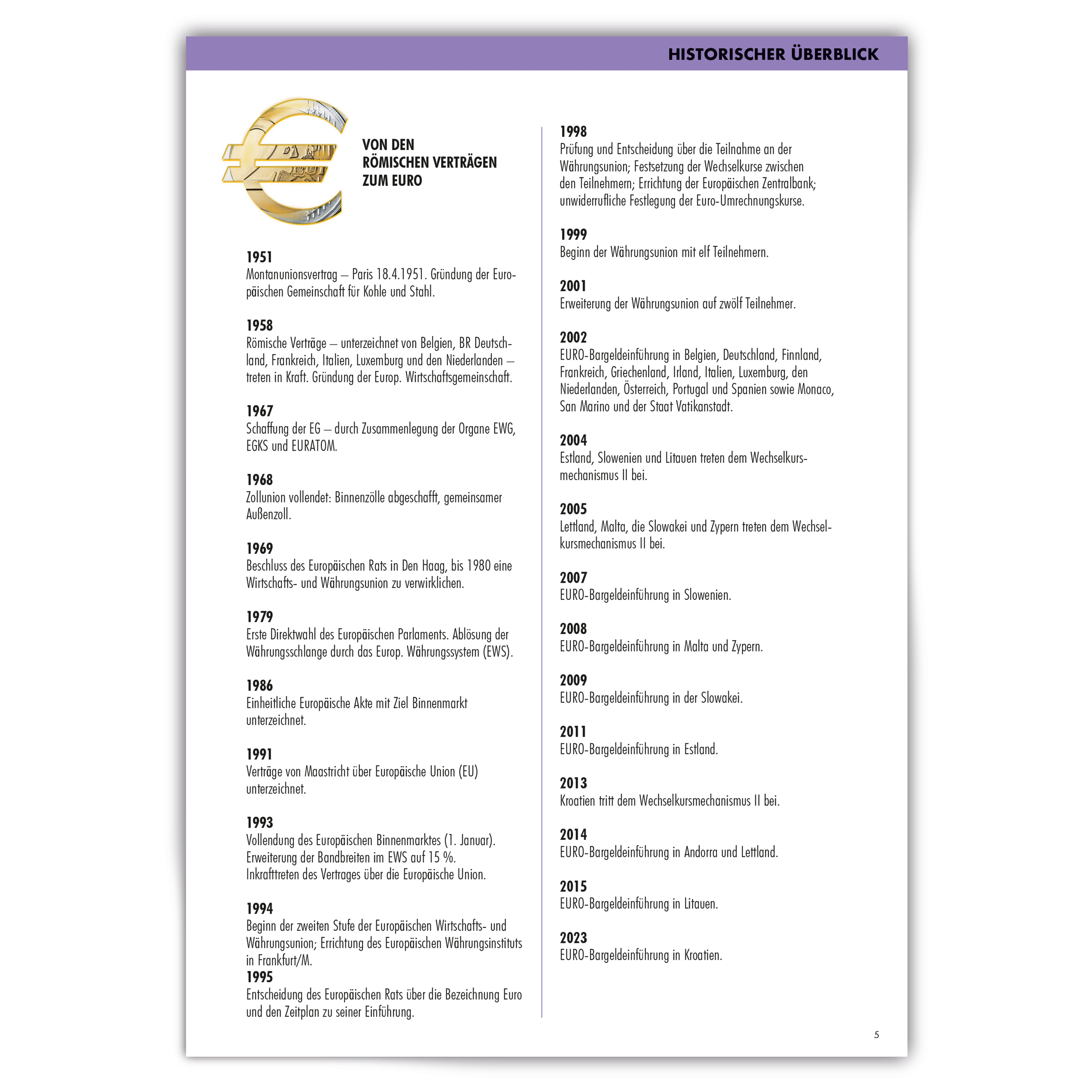 HISTORISCHER ÜBERBLICK

VON DEN RÖMISCHEN VERTRÄGEN ZUM EURO

1951
Montanunionsvertrag – Paris 18.4.1951. Gründung der Europäischen Gemeinschaft für Kohle und Stahl.

1958
Römische Verträge – unterzeichnet von Belgien, BR Deutschland, Frankreich, Italien, Luxemburg und den Niederlanden – treten in Kraft. Gründung der Europ. Wirtschaftsgemeinschaft.

1967
Schaffung der EG – durch Zusammenlegung der Organe EWG, EGKS und EURATOM.

1968
Zollunion vollendet: Binnenzölle abgeschafft, gemeinsamer Außenzoll.

1969
Beschluss des Europäischen Rats in Den Haag, bis 1980 eine Wirtschafts- und Währungsunion zu verwirklichen.

1979
Erste Direktwahl des Europäischen Parlaments. Ablösung der Währungsschlange durch das Europ. Währungssystem (EWS).

1986
Einheitliche Europäische Akte mit Ziel Binnenmarkt unterzeichnet.

1991
Verträge von Maastricht über Europäische Union (EU) unterzeichnet.

1993
Vollendung des Europäischen Binnenmarktes (1. Januar). Erweiterung der Bandbreiten im EWS auf 15 %. Inkrafttreten des Vertrages über die Europäische Union.

1994
Beginn der zweiten Stufe der Europäischen Wirtschafts- und Währungsunion; Errichtung des Europäischen Währungsinstituts in Frankfurt/M.
1995
Entscheidung des Europäischen Rats über die Bezeichnung Euro und den Zeitplan zu seiner Einführung.

1998
Prüfung und Entscheidung über die Teilnahme an der Währungsunion; Festsetzung der Wechselkurse zwischen den Teilnehmern; Errichtung der Europäischen Zentralbank; unwiderrufliche Festlegung der Euro-Umrechnungskurse.

1999
Beginn der Währungsunion mit elf Teilnehmern.

2001
Erweiterung der Währungsunion auf zwölf Teilnehmer.

2002
EURO-Bargeldeinführung in Belgien, Deutschland, Finnland, Frankreich, Griechenland, Irland, Italien, Luxemburg, den Niederlanden, Österreich, Portugal und Spanien sowie Monaco, San Marino und der Staat Vatikanstadt.

2004
Estland, Slowenien und Litauen treten dem Wechselkursmechanismus II bei.

2005
Lettland, Malta, die Slowakei und Zypern treten dem Wechselkursmechanismus II bei.

2007
EURO-Bargeldeinführung in Slowenien.

2008
EURO-Bargeldeinführung in Malta und Zypern.

2009
EURO-Bargeldeinführung in der Slowakei.

2011
EURO-Bargeldeinführung in Estland.

2013
Kroatien tritt dem Wechselkursmechanismus II bei.

2014
EURO-Bargeldeinführung in Andorra und Lettland.

2015
EURO-Bargeldeinführung in Litauen.

2023
EURO-Bargeldeinführung in Kroatien.

5